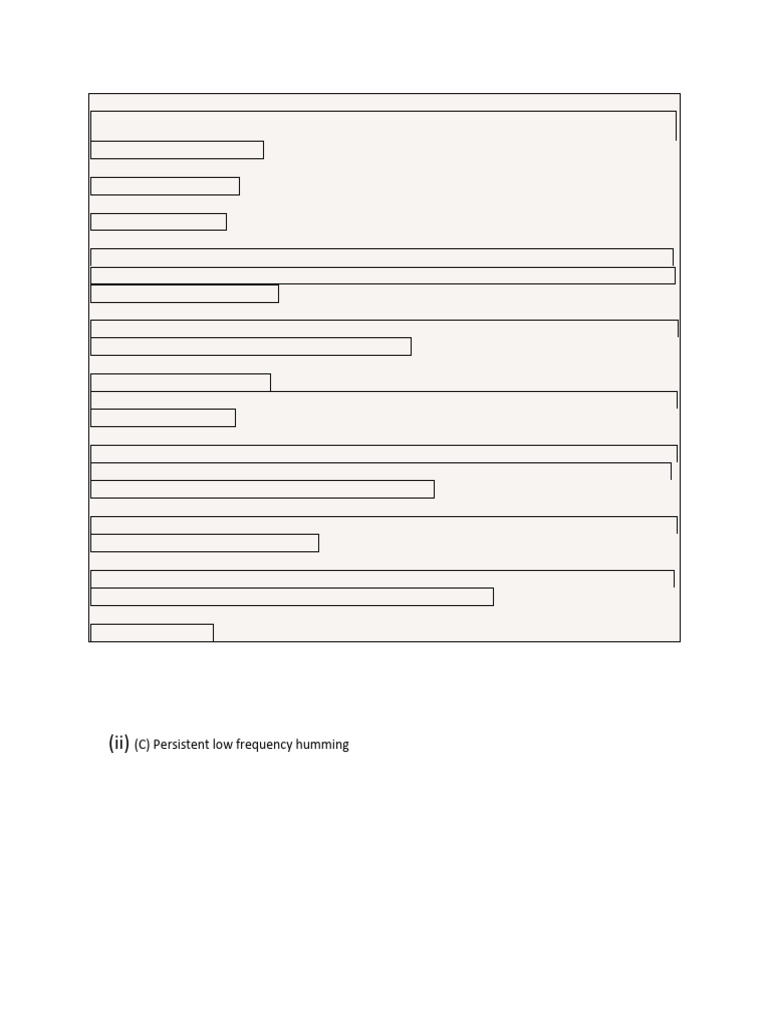 (ii) (C) Persistent low frequency humming